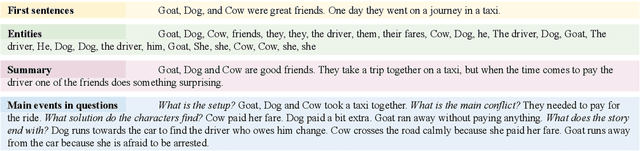 **First sentences** Goat, Dog, and Cow were great friends. One day they went on a journey in a taxi.

**Entities** Goat, Dog, Cow, friends, they, they, the driver, them, their fares, Cow, Dog, he, The driver, Dog, Goat, The driver, He, Dog, Dog, the driver, him, Goat, She, she, Cow, Cow, she, she

**Summary** Goat, Dog and Cow are good friends. They take a trip together on a taxi, but when the time comes to pay the driver one of the friends does something surprising.

**Main events in questions** *What is the setup?* Goat, Dog and Cow took a taxi together. *What is the main conflict?* They needed to pay for the ride. *What solution do the characters find?* Cow paid her fare. Dog paid a bit extra. Goat ran away without paying anything. *What does the story end with?* Dog runs towards the car to find the driver who owes him change. Cow crosses the road calmly because she paid her fare. Goat runs away from the car because she is afraid to be arrested.